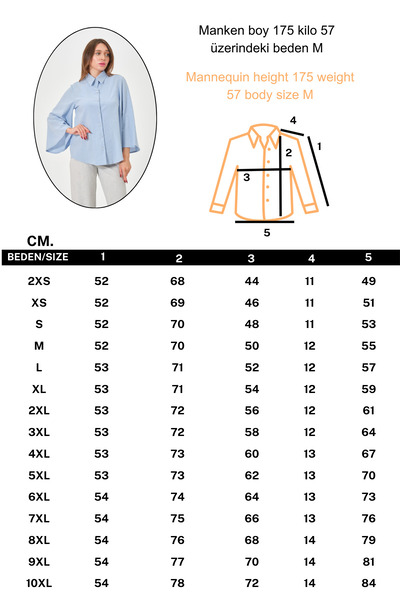 Manken boy 175 kilo 57 üzerindeki beden M

Mannequin height 175 weight 57 body size M

4
1
2
3
5

CM.

| BEDEN/SIZE | 1 | 2 | 3 | 4 | 5 |
|---|---|---|---|---|---|
| 2XS | 52 | 68 | 44 | 11 | 49 |
| XS | 52 | 69 | 46 | 11 | 51 |
| S | 52 | 70 | 48 | 11 | 53 |
| M | 52 | 70 | 50 | 12 | 55 |
| L | 53 | 71 | 52 | 12 | 57 |
| XL | 53 | 71 | 54 | 12 | 59 |
| 2XL | 53 | 72 | 56 | 12 | 61 |
| 3XL | 53 | 72 | 58 | 12 | 64 |
| 4XL | 53 | 73 | 60 | 13 | 67 |
| 5XL | 53 | 73 | 62 | 13 | 70 |
| 6XL | 54 | 74 | 64 | 13 | 73 |
| 7XL | 54 | 75 | 66 | 13 | 76 |
| 8XL | 54 | 76 | 68 | 14 | 79 |
| 9XL | 54 | 77 | 70 | 14 | 81 |
| 10XL | 54 | 78 | 72 | 14 | 84 |